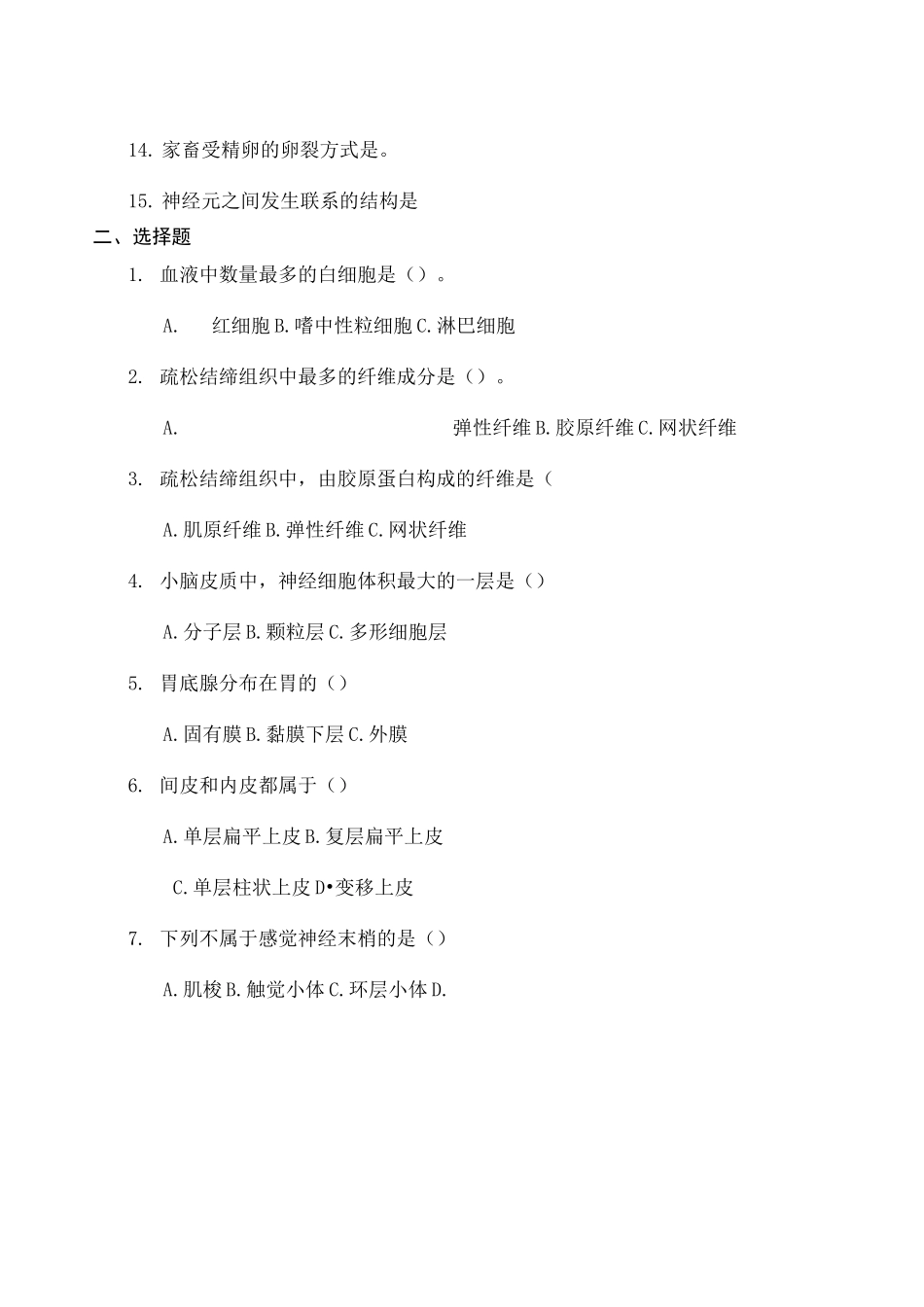 14. 家畜受精卵的卵裂方式是。

15. 神经元之间发生联系的结构是

二、选择题

1. 血液中数量最多的白细胞是（）。

A. 红细胞 B. 嗜中性粒细胞 C. 淋巴细胞

2. 疏松结缔组织中最多的纤维成分是（）。

A. 弹性纤维 B. 胶原纤维 C. 网状纤维

3. 疏松结缔组织中，由胶原蛋白构成的纤维是（

A. 肌原纤维 B. 弹性纤维 C. 网状纤维

4. 小脑皮质中，神经细胞体积最大的一层是（）

A. 分子层 B. 颗粒层 C. 多形细胞层

5. 胃底腺分布在胃的（）

A. 固有膜 B. 黏膜下层 C. 外膜

6. 间皮和内皮都属于（）

A. 单层扁平上皮 B. 复层扁平上皮

C. 单层柱状上皮 D•变移上皮

7. 下列不属于感觉神经末梢的是（）

A. 肌梭 B. 触觉小体 C. 环层小体 D.